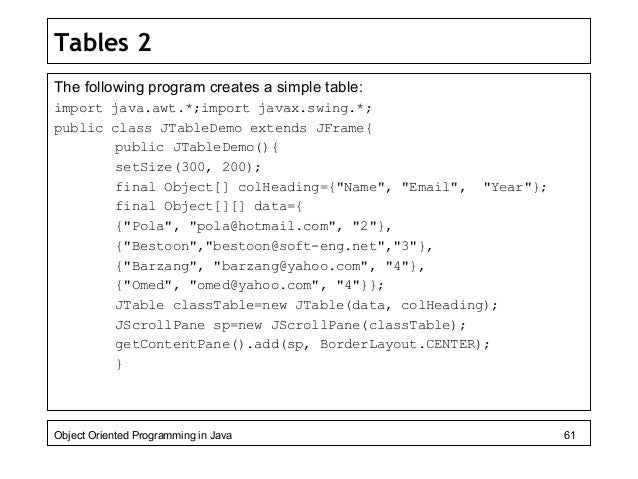 Tables 2

The following program creates a simple table:

import java.awt.*;import javax.swing.*;
public class JTableDemo extends JFrame{
public JTableDemo(){
setSize(300, 200);
final Object[] colHeading={"Name", "Email", "Year"};
final Object[][] data={
{"Pola", "pola@hotmail.com", "2"},
{"Bestoon","bestoon@soft-eng.net","3"},
{"Barzang", "barzang@yahoo.com", "4"},
{"Omed", "omed@yahoo.com", "4"}};
JTable classTable=new JTable(data, colHeading);
JScrollPane sp=new JScrollPane(classTable);
getContentPane().add(sp, BorderLayout.CENTER);
}

Object Oriented Programming in Java 61